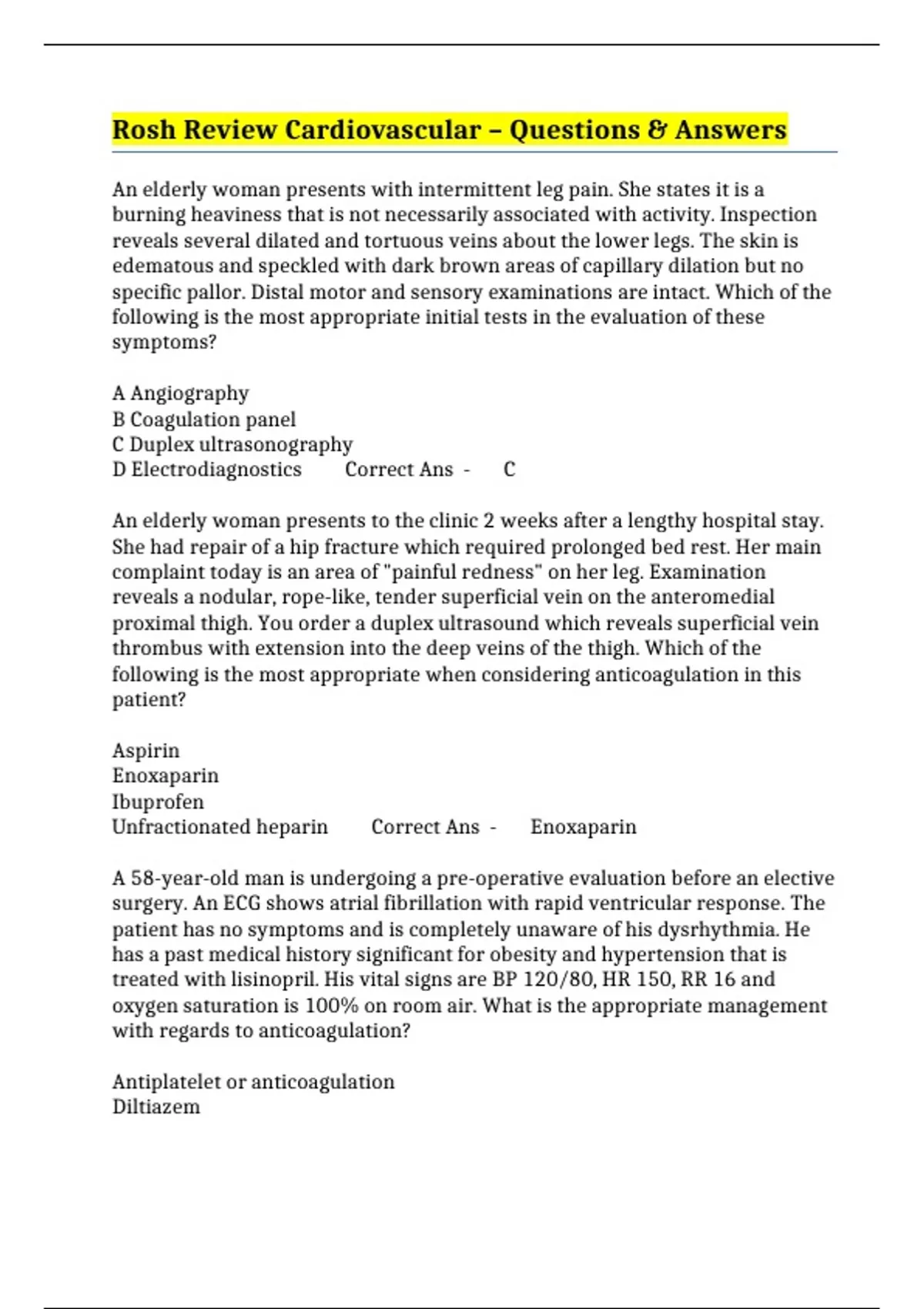 Rosh Review Cardiovascular – Questions & Answers

An elderly woman presents with intermittent leg pain. She states it is a burning heaviness that is not necessarily associated with activity. Inspection reveals several dilated and tortuous veins about the lower legs. The skin is edematous and speckled with dark brown areas of capillary dilation but no specific pallor. Distal motor and sensory examinations are intact. Which of the following is the most appropriate initial tests in the evaluation of these symptoms?

A Angiography
B Coagulation panel
C Duplex ultrasonography
D Electrodiagnostics Correct Ans - C

An elderly woman presents to the clinic 2 weeks after a lengthy hospital stay. She had repair of a hip fracture which required prolonged bed rest. Her main complaint today is an area of "painful redness" on her leg. Examination reveals a nodular, rope-like, tender superficial vein on the anteromedial proximal thigh. You order a duplex ultrasound which reveals superficial vein thrombus with extension into the deep veins of the thigh. Which of the following is the most appropriate when considering anticoagulation in this patient?

Aspirin
Enoxaparin
Ibuprofen
Unfractionated heparin Correct Ans - Enoxaparin

A 58-year-old man is undergoing a pre-operative evaluation before an elective surgery. An ECG shows atrial fibrillation with rapid ventricular response. The patient has no symptoms and is completely unaware of his dysrhythmia. He has a past medical history significant for obesity and hypertension that is treated with lisinopril. His vital signs are BP 120/80, HR 150, RR 16 and oxygen saturation is 100% on room air. What is the appropriate management with regards to anticoagulation?

Antiplatelet or anticoagulation
Diltiazem